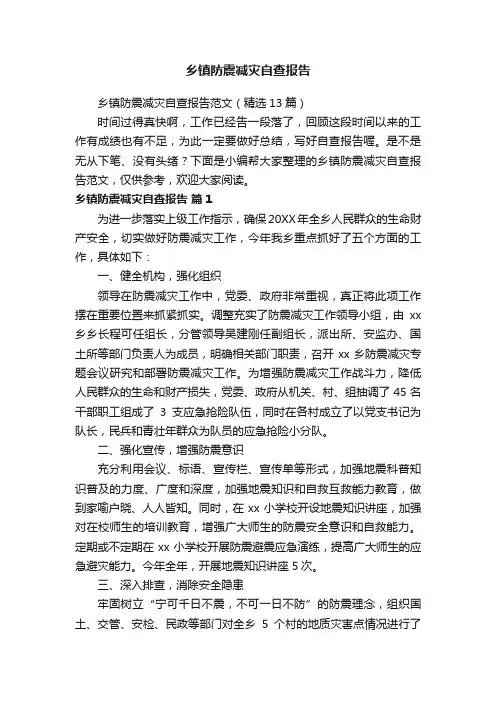 乡镇防震减灾自查报告

乡镇防震减灾自查报告范文（精选13篇）

时间过得真快啊，工作已经告一段落了，回顾这段时间以来的工作有成绩也有不足，为此一定要做好总结，写好自查报告喔。是不是无从下笔、没有头绪？下面是小编帮大家整理的乡镇防震减灾自查报告范文，仅供参考，欢迎大家阅读。

乡镇防震减灾自查报告 篇1

为进一步落实上级工作指示，确保20XX年全乡人民群众的生命财产安全，切实做好防震减灾工作，今年我乡重点抓好了五个方面的工作，具体如下：

一、健全机构，强化组织

领导在防震减灾工作中，党委、政府非常重视，真正将此项工作摆在重要位置来抓紧抓实。调整充实了防震减灾工作领导小组，由 xx 乡乡长程可任组长，分管领导吴建刚任副组长，派出所、安监办、国土所等部门负责人为成员，明确相关部门职责，召开 xx 乡防震减灾专题会议研究和部署防震减灾工作。为增强防震减灾工作战斗力，降低人民群众的生命和财产损失，党委、政府从机关、村、组抽调了 45 名干部职工组成了 3 支应急抢险队伍，同时在各村成立了以党支书记为队长，民兵和青壮年群众为队员的应急抢险小分队。

二、强化宣传，增强防震意识

充分利用会议、标语、宣传栏、宣传单等形式，加强地震科普知识普及的力度、广度和深度，加强地震知识和自救互救能力教育，做到家喻户晓、人人皆知。同时，在 xx 小学校开设地震知识讲座，加强对在校师生的培训教育，增强广大师生的防震安全意识和自救能力。定期或不定期在 xx 小学校开展防震避震应急演练，提高广大师生的应急避灾能力。今年全年，开展地震知识讲座 5 次。

三、深入排查，消除安全隐患

牢固树立“宁可千日不震，不可一日不防”的防震理念，组织国土、交管、安检、民政等部门对全乡 5 个村的地质灾害点情况进行了